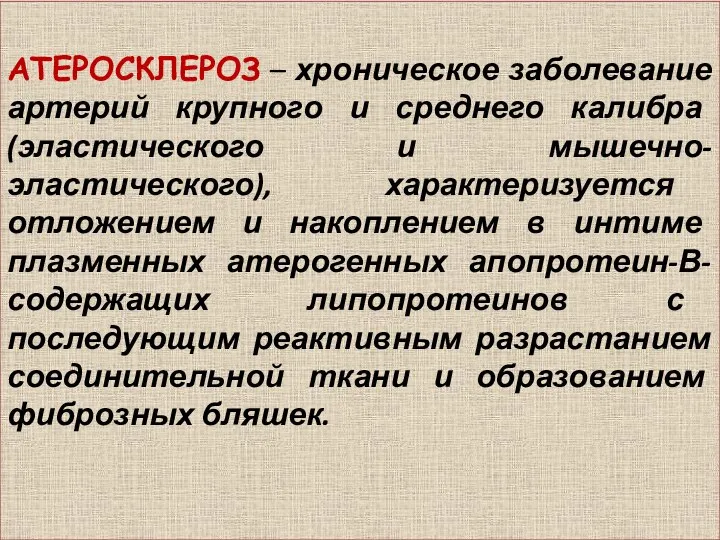 АТЕРОСКЛЕРОЗ – хроническое заболевание артерий крупного и среднего калибра (эластического и мышечно-эластического), характеризуется отложением и накоплением в интиме плазменных атерогенных апопротеин-В-содержащих липопротеинов с последующим реактивным разрастанием соединительной ткани и образованием фиброзных бляшек.